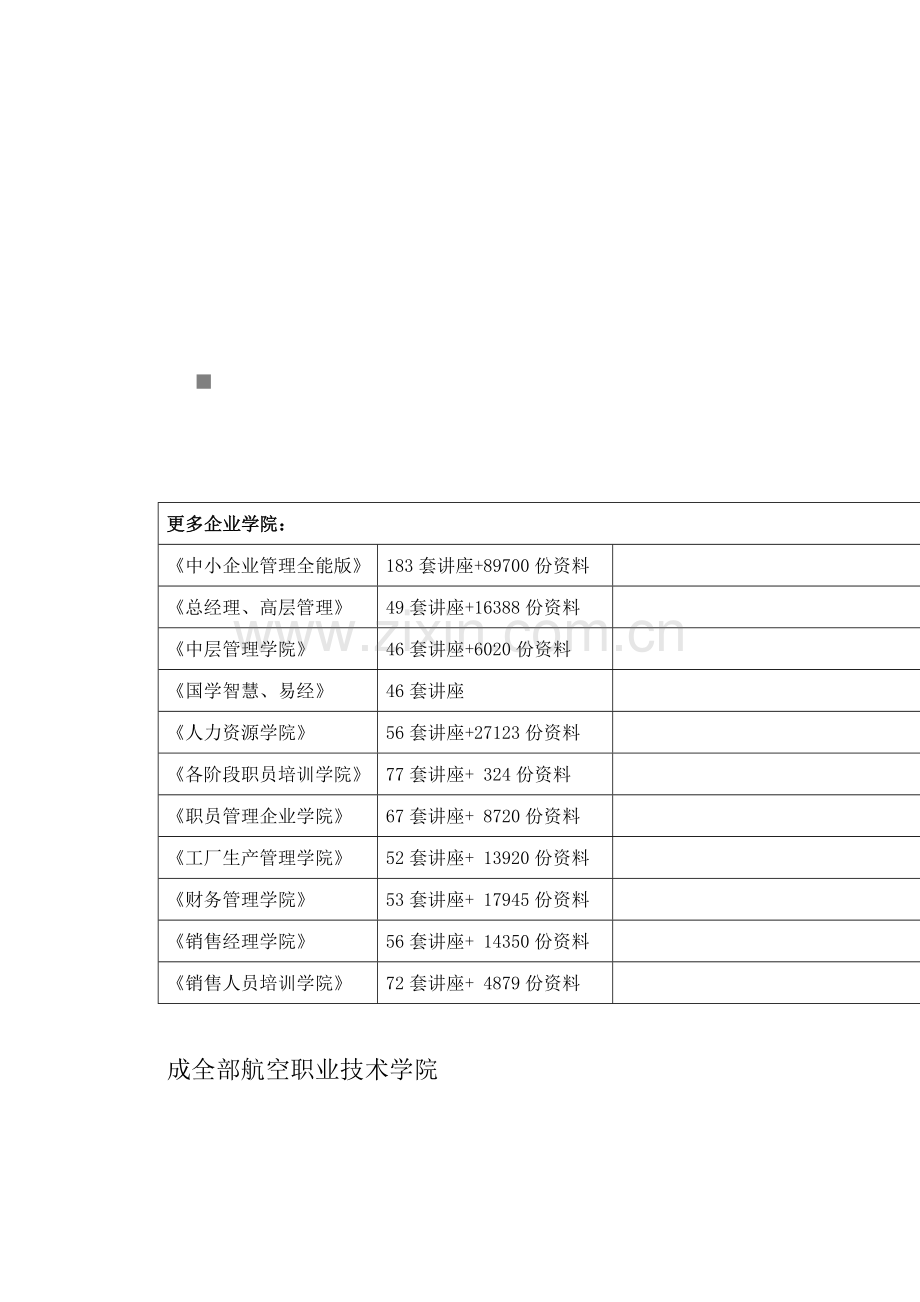 | 更多企业学院： | | |
|---|---|---|
| 《中小企业管理全能版》 | 183 套讲座+89700 份资料 | |
| 《总经理、高层管理》 | 49 套讲座+16388 份资料 | |
| 《中层管理学院》 | 46 套讲座+6020 份资料 | |
| 《国学智慧、易经》 | 46 套讲座 | |
| 《人力资源学院》 | 56 套讲座+27123 份资料 | |
| 《各阶段职员培训学院》 | 77 套讲座+ 324 份资料 | |
| 《职员管理企业学院》 | 67 套讲座+ 8720 份资料 | |
| 《工厂生产管理学院》 | 52 套讲座+ 13920 份资料 | |
| 《财务管理学院》 | 53 套讲座+ 17945 份资料 | |
| 《销售经理学院》 | 56 套讲座+ 14350 份资料 | |
| 《销售人员培训学院》 | 72 套讲座+ 4879 份资料 | |

www.zixin.com.cn

成全部航空职业技术学院